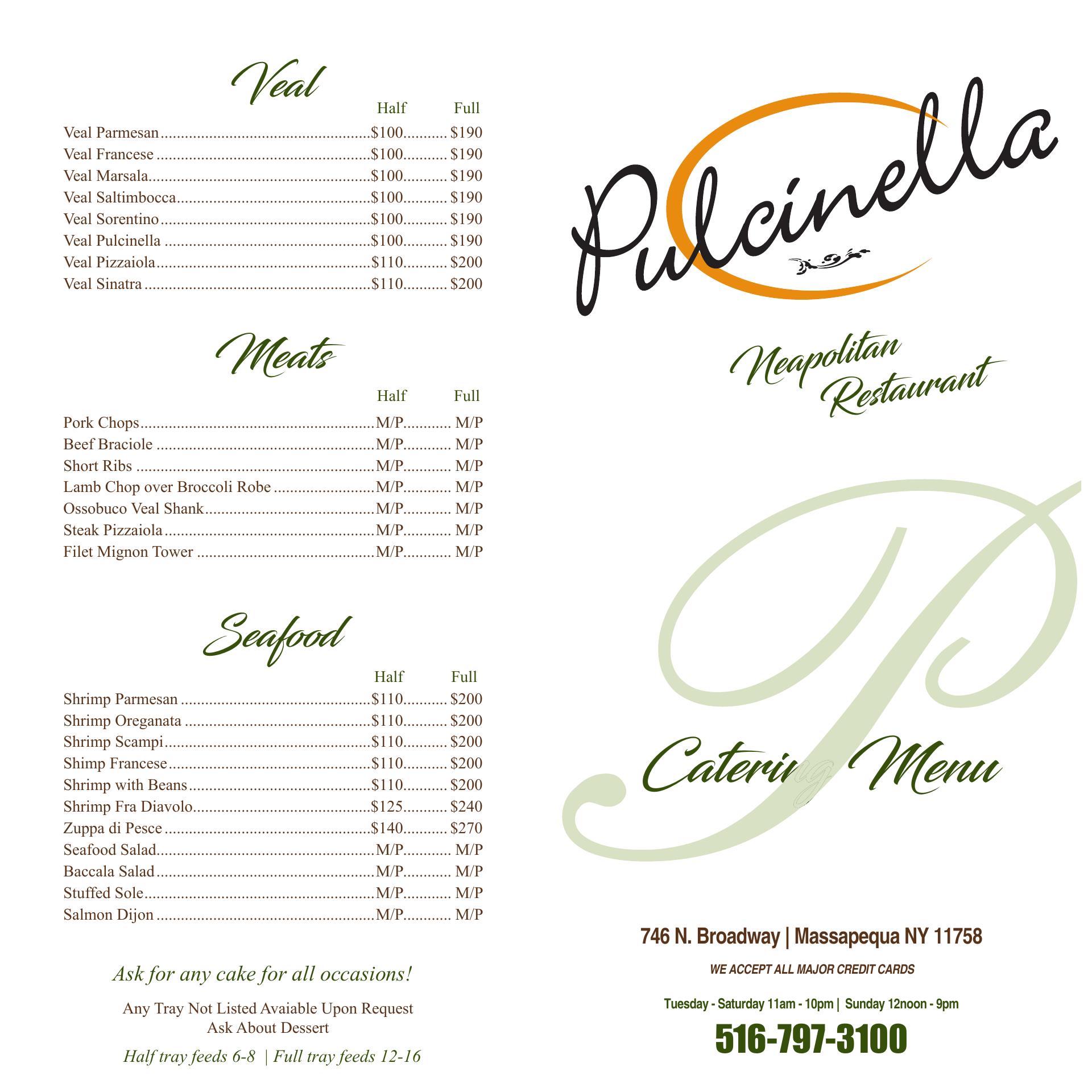 Veal

Half Full

Veal Parmesan $100 $190
Veal Francese $100 $190
Veal Marsala $100 $190
Veal Saltimbocca $100 $190
Veal Sorentino $100 $190
Veal Pulcinella $100 $190
Veal Pizzaiola $110 $200
Veal Sinatra $110 $200

Meats

Half Full

Pork Chops M/P M/P
Beef Braciole M/P M/P
Short Ribs M/P M/P
Lamb Chop over Broccoli Robe M/P M/P
Ossobuco Veal Shank M/P M/P
Steak Pizzaiola M/P M/P
Filet Mignon Tower M/P M/P

Seafood

Half Full

Shrimp Parmesan $110 $200
Shrimp Oreganata $110 $200
Shrimp Scampi $110 $200
Shimp Francese $110 $200
Shrimp with Beans $110 $200
Shrimp Fra Diavolo $125 $240
Zuppa di Pesce $140 $270
Seafood Salad M/P M/P
Baccala Salad M/P M/P
Stuffed Sole M/P M/P
Salmon Dijon M/P M/P

Ask for any cake for all occasions!

Any Tray Not Listed Avaiable Upon Request
Ask About Dessert

Half tray feeds 6-8 | Full tray feeds 12-16

Pulcinella

Neapolitan Restaurant

Catering Menu

746 N. Broadway | Massapequa NY 11758

WE ACCEPT ALL MAJOR CREDIT CARDS

Tuesday - Saturday 11am - 10pm | Sunday 12noon - 9pm

516-797-3100